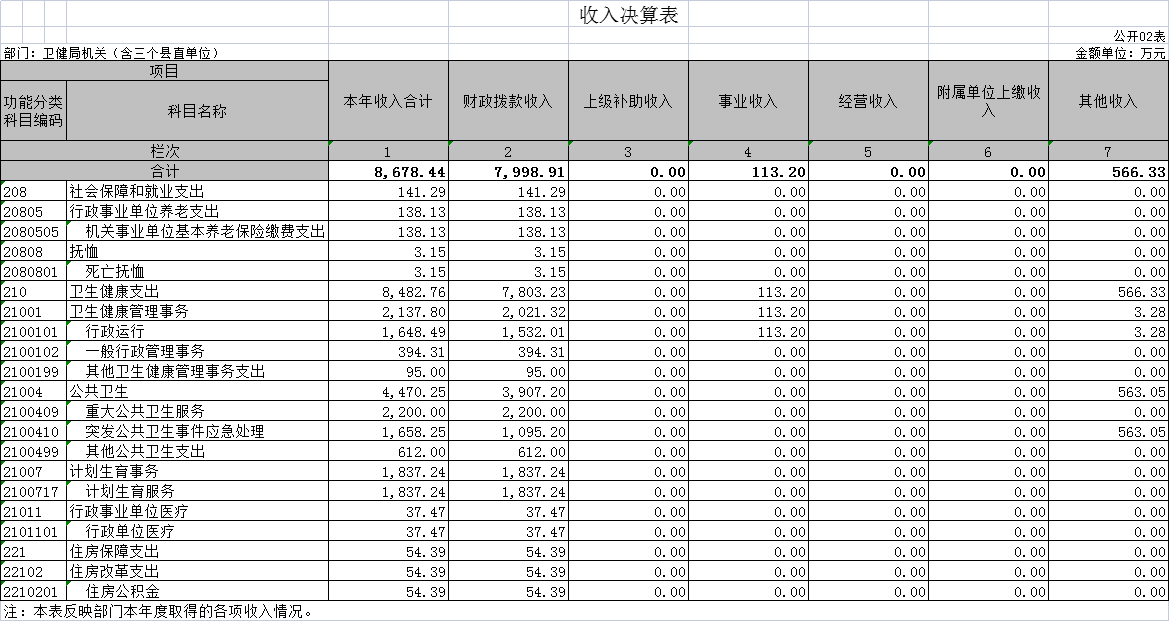 收入决算表

公开02表

部门：卫健局机关（含三个县直单位）

金额单位：万元

| 项目 | | 本年收入合计 | 财政拨款收入 | 上级补助收入 | 事业收入 | 经营收入 | 附属单位上缴收入 | 其他收入 |
|---|---|---|---|---|---|---|---|---|
| 功能分类科目编码 | 科目名称 | | | | | | | |
| 栏次 | | 1 | 2 | 3 | 4 | 5 | 6 | 7 |
| 合计 | | 8,678.44 | 7,998.91 | 0.00 | 113.20 | 0.00 | 0.00 | 566.33 |
| 208 | 社会保障和就业支出 | 141.29 | 141.29 | 0.00 | 0.00 | 0.00 | 0.00 | 0.00 |
| 20805 | 行政事业单位养老支出 | 138.13 | 138.13 | 0.00 | 0.00 | 0.00 | 0.00 | 0.00 |
| 2080505 | 机关事业单位基本养老保险缴费支出 | 138.13 | 138.13 | 0.00 | 0.00 | 0.00 | 0.00 | 0.00 |
| 20808 | 抚恤 | 3.15 | 3.15 | 0.00 | 0.00 | 0.00 | 0.00 | 0.00 |
| 2080801 | 死亡抚恤 | 3.15 | 3.15 | 0.00 | 0.00 | 0.00 | 0.00 | 0.00 |
| 210 | 卫生健康支出 | 8,482.76 | 7,803.23 | 0.00 | 113.20 | 0.00 | 0.00 | 566.33 |
| 21001 | 卫生健康管理事务 | 2,137.80 | 2,021.32 | 0.00 | 113.20 | 0.00 | 0.00 | 3.28 |
| 2100101 | 行政运行 | 1,648.49 | 1,532.01 | 0.00 | 113.20 | 0.00 | 0.00 | 3.28 |
| 2100102 | 一般行政管理事务 | 394.31 | 394.31 | 0.00 | 0.00 | 0.00 | 0.00 | 0.00 |
| 2100199 | 其他卫生健康管理事务支出 | 95.00 | 95.00 | 0.00 | 0.00 | 0.00 | 0.00 | 0.00 |
| 21004 | 公共卫生 | 4,470.25 | 3,907.20 | 0.00 | 0.00 | 0.00 | 0.00 | 563.05 |
| 2100409 | 重大公共卫生服务 | 2,200.00 | 2,200.00 | 0.00 | 0.00 | 0.00 | 0.00 | 0.00 |
| 2100410 | 突发公共卫生事件应急处理 | 1,658.25 | 1,095.20 | 0.00 | 0.00 | 0.00 | 0.00 | 563.05 |
| 2100499 | 其他公共卫生支出 | 612.00 | 612.00 | 0.00 | 0.00 | 0.00 | 0.00 | 0.00 |
| 21007 | 计划生育事务 | 1,837.24 | 1,837.24 | 0.00 | 0.00 | 0.00 | 0.00 | 0.00 |
| 2100717 | 计划生育服务 | 1,837.24 | 1,837.24 | 0.00 | 0.00 | 0.00 | 0.00 | 0.00 |
| 21011 | 行政事业单位医疗 | 37.47 | 37.47 | 0.00 | 0.00 | 0.00 | 0.00 | 0.00 |
| 2101101 | 行政单位医疗 | 37.47 | 37.47 | 0.00 | 0.00 | 0.00 | 0.00 | 0.00 |
| 221 | 住房保障支出 | 54.39 | 54.39 | 0.00 | 0.00 | 0.00 | 0.00 | 0.00 |
| 22102 | 住房改革支出 | 54.39 | 54.39 | 0.00 | 0.00 | 0.00 | 0.00 | 0.00 |
| 2210201 | 住房公积金 | 54.39 | 54.39 | 0.00 | 0.00 | 0.00 | 0.00 | 0.00 |

注：本表反映部门本年度取得的各项收入情况。